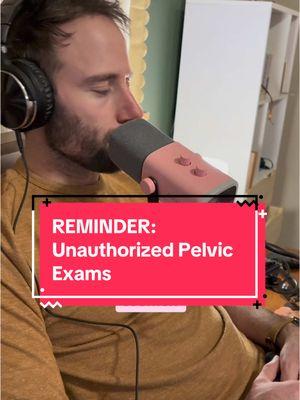 REMINDER:
Unauthorized Pelvic Exams